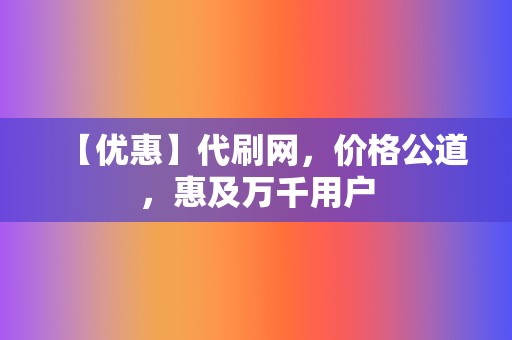 【优惠】代刷网，价格公道，惠及万千用户